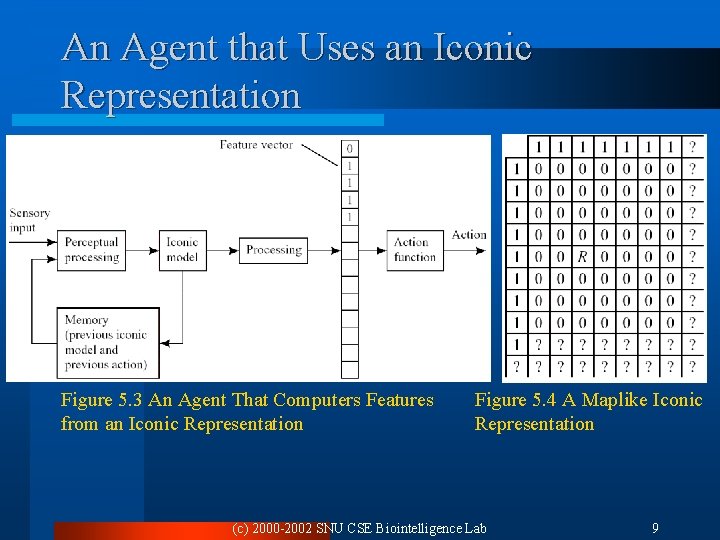 An Agent that Uses an Iconic Representation

Feature vector

0
1
1
1
1

Sensory input

Perceptual processing

Iconic model

Processing

Action function

Action

Memory (previous iconic model and previous action)

| | 1 | 1 | 1 | 1 | 1 | 1 | 1 | ? |
|---|---|---|---|---|---|---|---|---|
| 1 | 0 | 0 | 0 | 0 | 0 | 0 | 0 | ? |
| 1 | 0 | 0 | 0 | 0 | 0 | 0 | 0 | ? |
| 1 | 0 | 0 | 0 | 0 | 0 | 0 | 0 | ? |
| 1 | 0 | 0 | 0 | 0 | 0 | 0 | 0 | ? |
| 1 | 0 | 0 | $R$ | 0 | 0 | 0 | 0 | ? |
| 1 | 0 | 0 | 0 | 0 | 0 | 0 | 0 | ? |
| 1 | 0 | 0 | 0 | 0 | 0 | 0 | 0 | ? |
| 1 | 0 | 0 | 0 | 0 | 0 | 0 | 0 | ? |
| 1 | ? | ? | ? | ? | ? | ? | ? | ? |
| ? | ? | ? | ? | ? | ? | ? | ? | ? |

Figure 5.3 An Agent That Computers Features from an Iconic Representation

Figure 5.4 A Maplike Iconic Representation

(c) 2000-2002 SNU CSE Biointelligence Lab

9